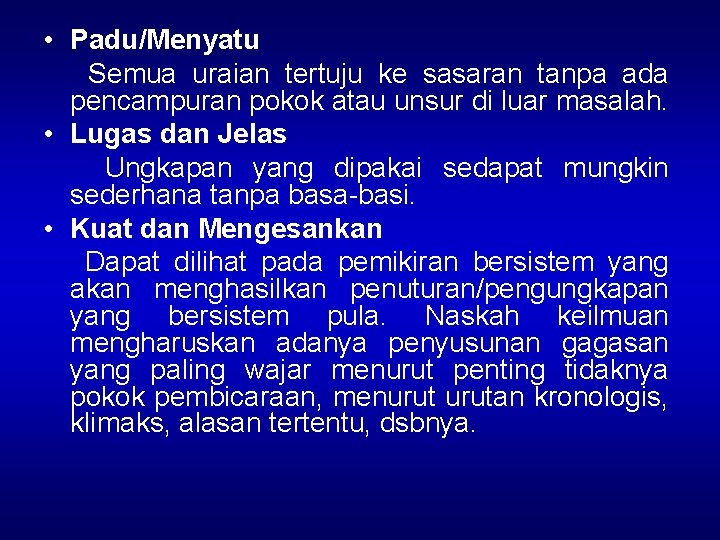 • Padu/Menyatu

Semua uraian tertuju ke sasaran tanpa ada pencampuran pokok atau unsur di luar masalah.

• Lugas dan Jelas

Ungkapan yang dipakai sedapat mungkin sederhana tanpa basa-basi.

• Kuat dan Mengesankan

Dapat dilihat pada pemikiran bersistem yang akan menghasilkan penuturan/pengungkapan yang bersistem pula. Naskah keilmuan mengharuskan adanya penyusunan gagasan yang paling wajar menurut penting tidaknya pokok pembicaraan, menurut urutan kronologis, klimaks, alasan tertentu, dsbnya.